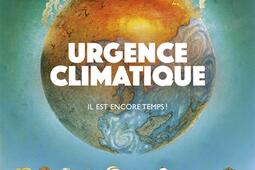 URGENCE CLIMATIQUE

IL EST ENCORE TEMPS !